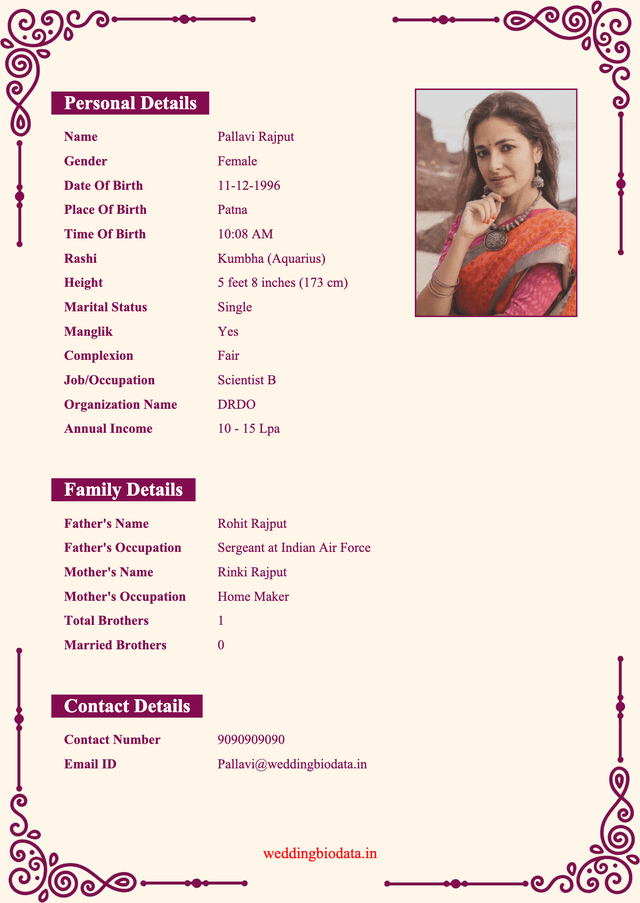 Personal Details

| | |
|---|---|
| Name | Pallavi Rajput |
| Gender | Female |
| Date Of Birth | 11-12-1996 |
| Place Of Birth | Patna |
| Time Of Birth | 10:08 AM |
| Rashi | Kumbha (Aquarius) |
| Height | 5 feet 8 inches (173 cm) |
| Marital Status | Single |
| Manglik | Yes |
| Complexion | Fair |
| Job/Occupation | Scientist B |
| Organization Name | DRDO |
| Annual Income | 10 - 15 Lpa |

Family Details

| | |
|---|---|
| Father's Name | Rohit Rajput |
| Father's Occupation | Sergeant at Indian Air Force |
| Mother's Name | Rinki Rajput |
| Mother's Occupation | Home Maker |
| Total Brothers | 1 |
| Married Brothers | 0 |

Contact Details

| | |
|---|---|
| Contact Number | 9090909090 |
| Email ID | Pallavi@weddingbiodata.in |

weddingbiodata.in